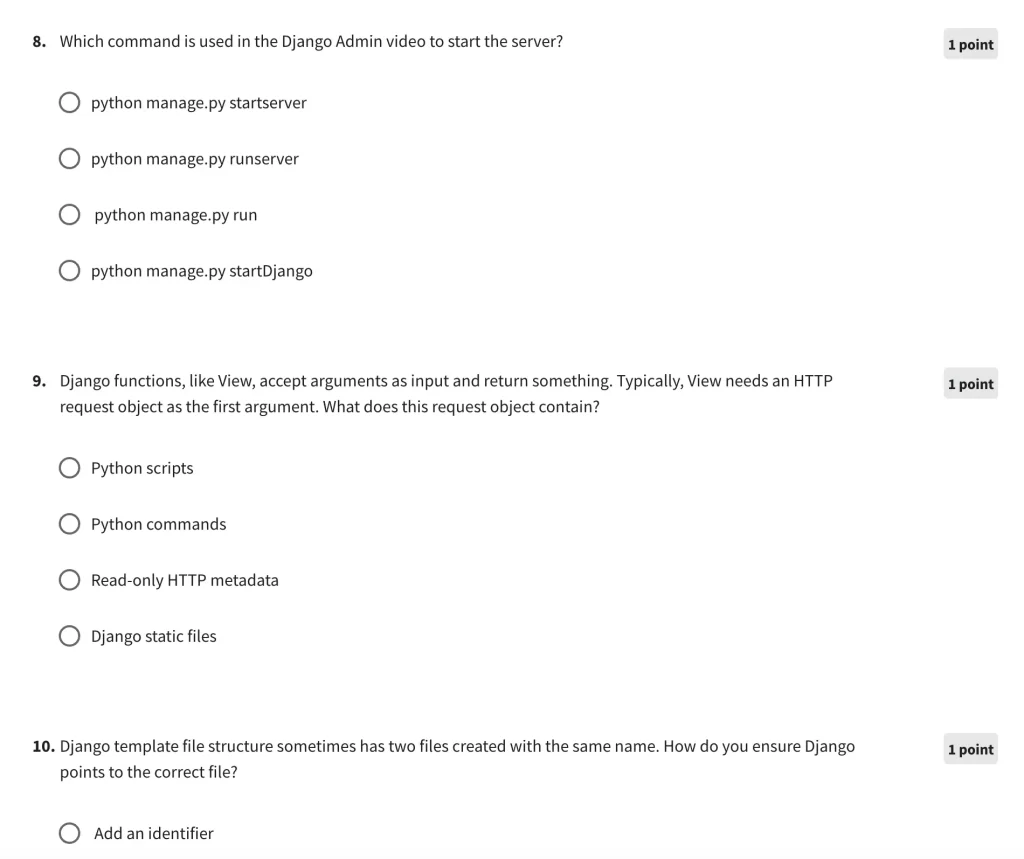 8. Which command is used in the Django Admin video to start the server?

1 point

python manage.py startserver

python manage.py runserver

python manage.py run

python manage.py startDjango

9. Django functions, like View, accept arguments as input and return something. Typically, View needs an HTTP request object as the first argument. What does this request object contain?

1 point

Python scripts

Python commands

Read-only HTTP metadata

Django static files

10. Django template file structure sometimes has two files created with the same name. How do you ensure Django points to the correct file?

1 point

Add an identifier